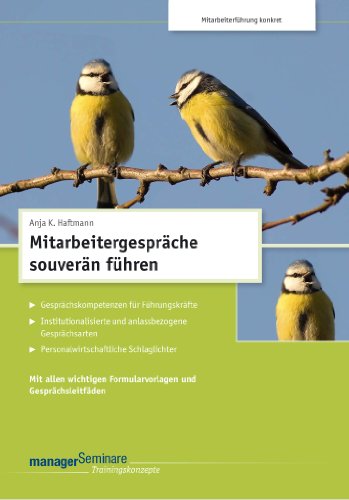 Mitarbeiterführung konkret

Anja K. Haftmann

Mitarbeitergespräche souverän führen

▶ Gesprächskompetenzen für Führungskräfte

▶ Institutionalisierte und anlassbezogene Gesprächsarten

▶ Personalwirtschaftliche Schlaglichter

Mit allen wichtigen Formularvorlagen und Gesprächsleitfäden

managerSeminare
Trainingskonzepte